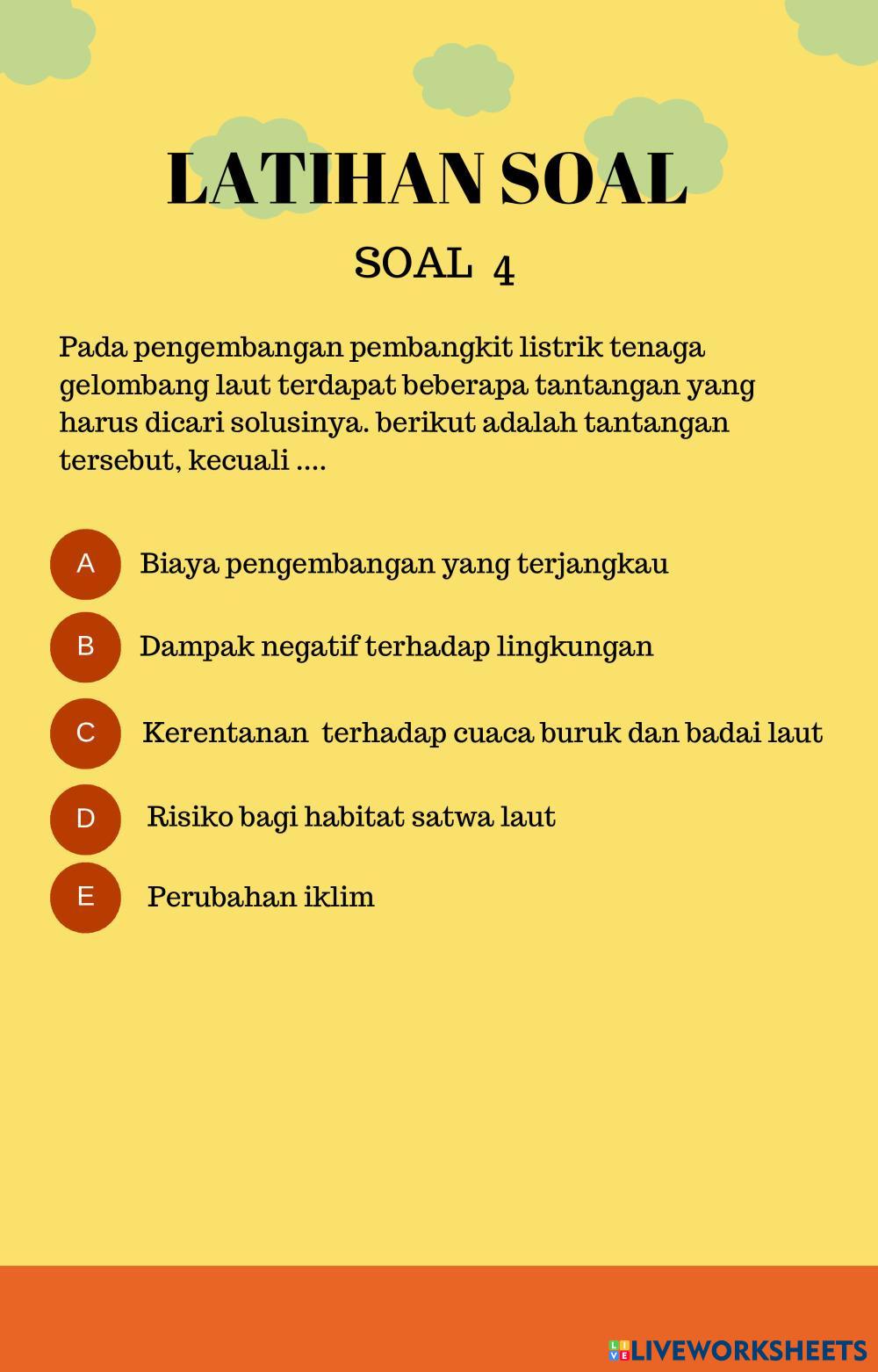 LATIHAN SOAL

SOAL 4

Pada pengembangan pembangkit listrik tenaga gelombang laut terdapat beberapa tantangan yang harus dicari solusinya. berikut adalah tantangan tersebut, kecuali ....

A Biaya pengembangan yang terjangkau

B Dampak negatif terhadap lingkungan

C Kerentanan terhadap cuaca buruk dan badai laut

D Risiko bagi habitat satwa laut

E Perubahan iklim

LIVEWORKSHEETS